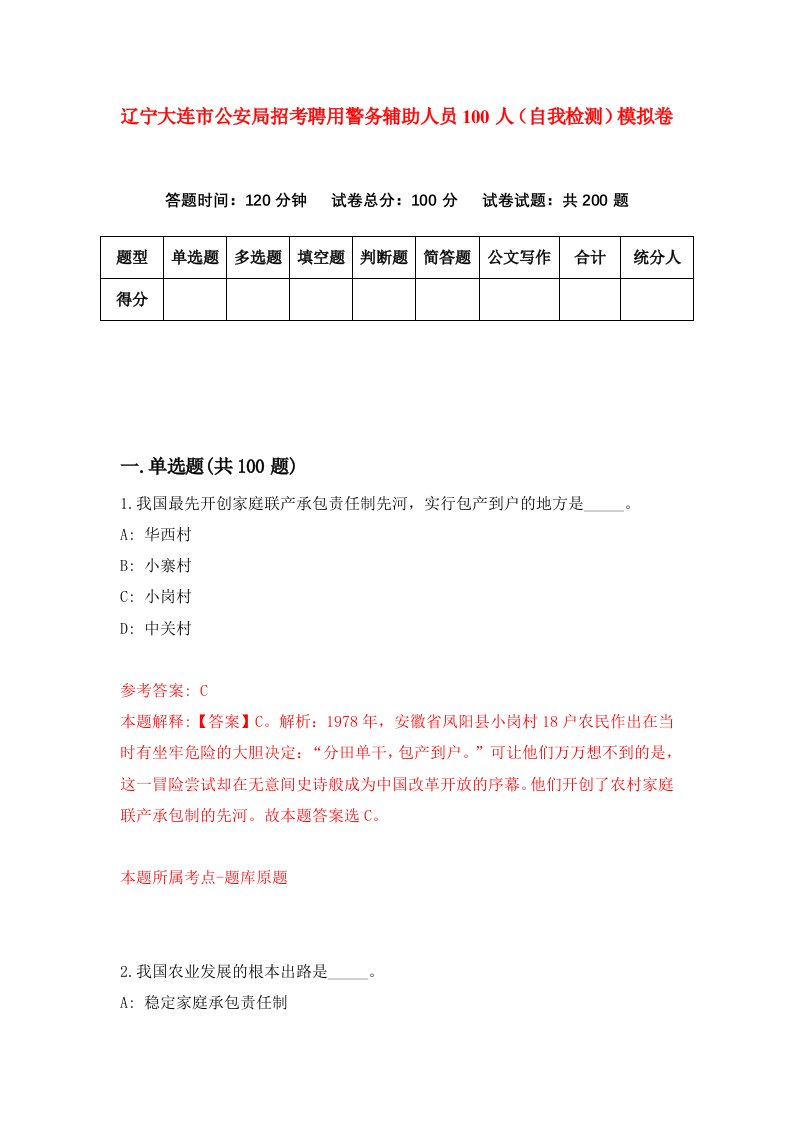 辽宁大连市公安局招考聘用警务辅助人员100人（自我检测）模拟卷

答题时间：120分钟　试卷总分：100分　试卷试题：共200题

| 题型 | 单选题 | 多选题 | 填空题 | 判断题 | 简答题 | 公文写作 | 合计 | 统分人 |
|---|---|---|---|---|---|---|---|---|
| 得分 | | | | | | | | |

一.单选题(共100题)

1.我国最先开创家庭联产承包责任制先河，实行包产到户的地方是_____。

A: 华西村

B: 小寨村

C: 小岗村

D: 中关村

参考答案: C

本题解释:【答案】C。解析：1978年，安徽省凤阳县小岗村18户农民作出在当时有坐牢危险的大胆决定：“分田单干，包产到户。”可让他们万万想不到的是，这一冒险尝试却在无意间史诗般成为中国改革开放的序幕。他们开创了农村家庭联产承包制的先河。故本题答案选C。

本题所属考点-题库原题

2.我国农业发展的根本出路是_____。

A: 稳定家庭承包责任制